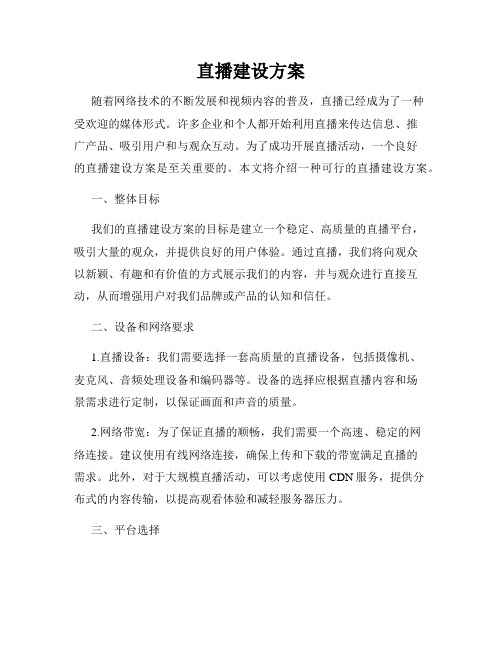 直播建设方案

随着网络技术的不断发展和视频内容的普及，直播已经成为了一种受欢迎的媒体形式。许多企业和个人都开始利用直播来传达信息、推广产品、吸引用户和与观众互动。为了成功开展直播活动，一个良好的直播建设方案是至关重要的。本文将介绍一种可行的直播建设方案。

一、整体目标

我们的直播建设方案的目标是建立一个稳定、高质量的直播平台，吸引大量的观众，并提供良好的用户体验。通过直播，我们将向观众以新颖、有趣和有价值的方式展示我们的内容，并与观众进行直接互动，从而增强用户对我们品牌或产品的认知和信任。

二、设备和网络要求

1.直播设备：我们需要选择一套高质量的直播设备，包括摄像机、麦克风、音频处理设备和编码器等。设备的选择应根据直播内容和场景需求进行定制，以保证画面和声音的质量。

2.网络带宽：为了保证直播的顺畅，我们需要一个高速、稳定的网络连接。建议使用有线网络连接，确保上传和下载的带宽满足直播的需求。此外，对于大规模直播活动，可以考虑使用 CDN 服务，提供分布式的内容传输，以提高观看体验和减轻服务器压力。

三、平台选择